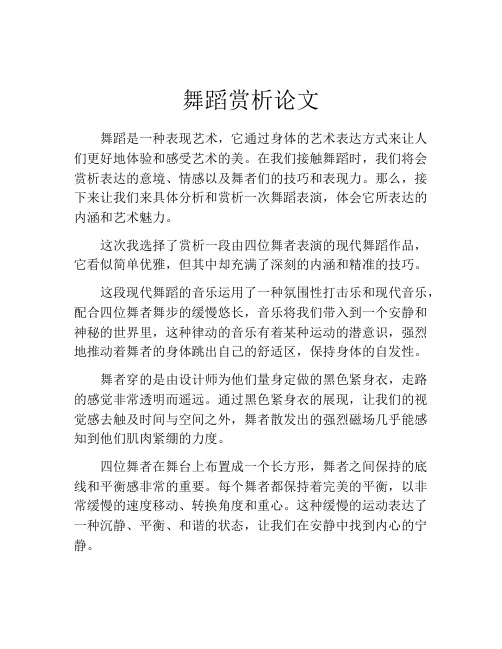 舞蹈赏析论文

舞蹈是一种表现艺术，它通过身体的艺术表达方式来让人们更好地体验和感受艺术的美。在我们接触舞蹈时，我们将会赏析表达的意境、情感以及舞者们的技巧和表现力。那么，接下来让我们来具体分析和赏析一次舞蹈表演，体会它所表达的内涵和艺术魅力。

这次我选择了赏析一段由四位舞者表演的现代舞蹈作品，它看似简单优雅，但其中却充满了深刻的内涵和精准的技巧。

这段现代舞蹈的音乐运用了一种氛围性打击乐和现代音乐，配合四位舞者舞步的缓慢悠长，音乐将我们带入到一个安静和神秘的世界里，这种律动的音乐有着某种运动的潜意识，强烈地推动着舞者的身体跳出自己的舒适区，保持身体的自发性。

舞者穿的是由设计师为他们量身定做的黑色紧身衣，走路的感觉非常透明而遥远。通过黑色紧身衣的展现，让我们的视觉感去触及时间与空间之外，舞者散发出的强烈磁场几乎能感知到他们肌肉紧绷的力度。

四位舞者在舞台上布置成一个长方形，舞者之间保持的底线和平衡感非常的重要。每个舞者都保持着完美的平衡，以非常缓慢的速度移动、转换角度和重心。这种缓慢的运动表达了一种沉静、平衡、和谐的状态，让我们在安静中找到内心的宁静。